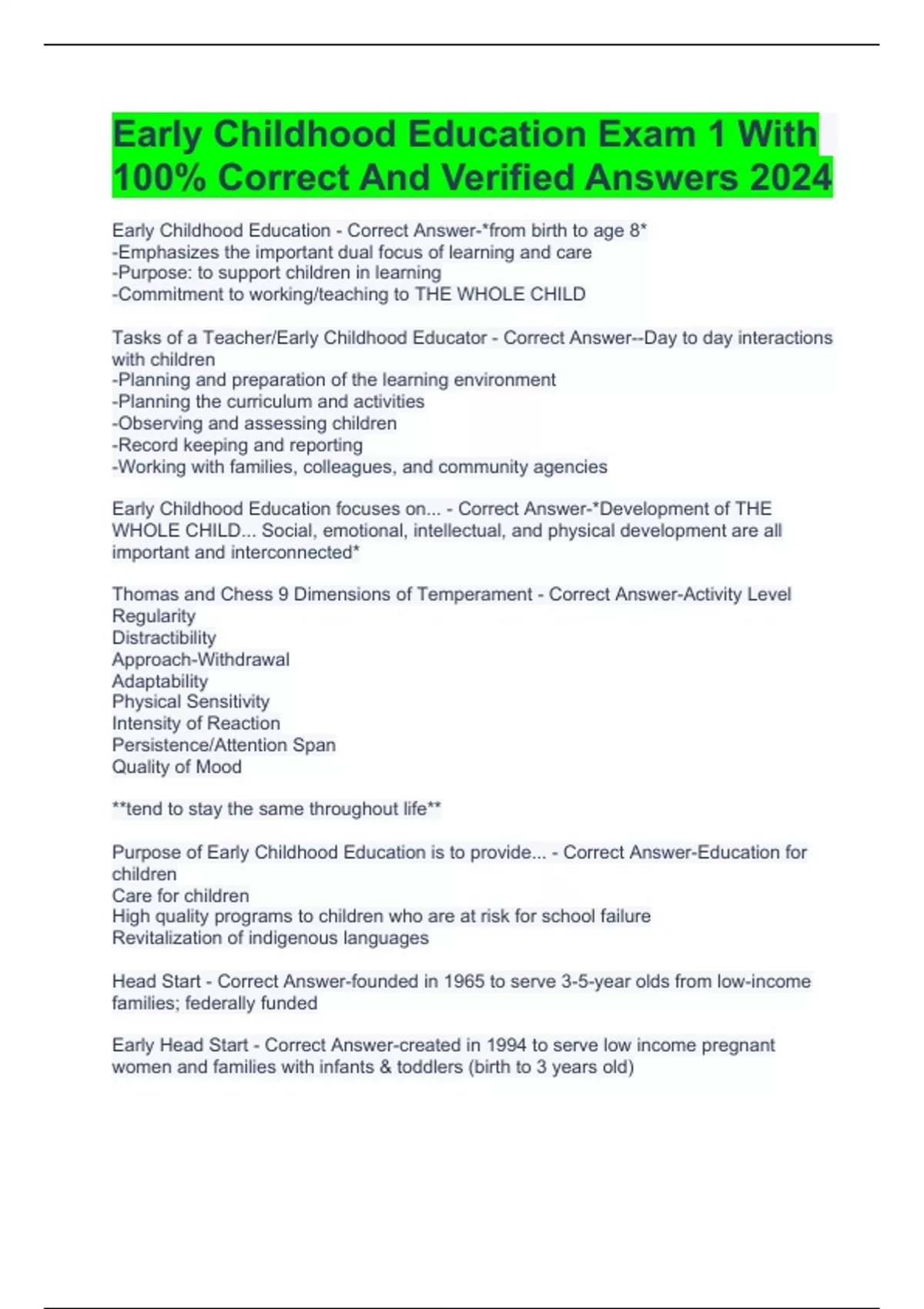 Early Childhood Education Exam 1 With 100% Correct And Verified Answers 2024

Early Childhood Education - Correct Answer-*from birth to age 8*
-Emphasizes the important dual focus of learning and care
-Purpose: to support children in learning
-Commitment to working/teaching to THE WHOLE CHILD

Tasks of a Teacher/Early Childhood Educator - Correct Answer--Day to day interactions with children
-Planning and preparation of the learning environment
-Planning the curriculum and activities
-Observing and assessing children
-Record keeping and reporting
-Working with families, colleagues, and community agencies

Early Childhood Education focuses on... - Correct Answer-*Development of THE WHOLE CHILD... Social, emotional, intellectual, and physical development are all important and interconnected*

Thomas and Chess 9 Dimensions of Temperament - Correct Answer-Activity Level
Regularity
Distractibility
Approach-Withdrawal
Adaptability
Physical Sensitivity
Intensity of Reaction
Persistence/Attention Span
Quality of Mood

**tend to stay the same throughout life**

Purpose of Early Childhood Education is to provide... - Correct Answer-Education for children
Care for children
High quality programs to children who are at risk for school failure
Revitalization of indigenous languages

Head Start - Correct Answer-founded in 1965 to serve 3-5-year olds from low-income families; federally funded

Early Head Start - Correct Answer-created in 1994 to serve low income pregnant women and families with infants & toddlers (birth to 3 years old)